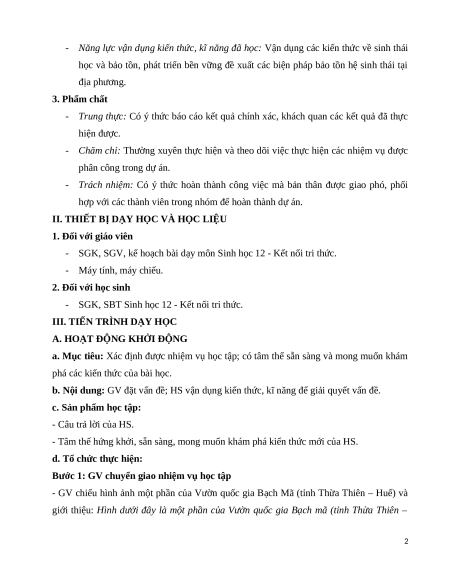 - Năng lực vận dụng kiến thức, kĩ năng đã học: Vận dụng các kiến thức về sinh thái học và bảo tồn, phát triển bền vững đề xuất các biện pháp bảo tồn hệ sinh thái tại địa phương.

3. Phẩm chất

- Trung thực: Có ý thức báo cáo kết quả chính xác, khách quan các kết quả đã thực hiện được.

- Chăm chỉ: Thường xuyên thực hiện và theo dõi việc thực hiện các nhiệm vụ được phân công trong dự án.

- Trách nhiệm: Có ý thức hoàn thành công việc mà bản thân được giao phó, phối hợp với các thành viên trong nhóm để hoàn thành dự án.

II. THIẾT BỊ DẠY HỌC VÀ HỌC LIỆU

1. Đối với giáo viên

- SGK, SGV, kế hoạch bài dạy môn Sinh học 12 - Kết nối tri thức.

- Máy tính, máy chiếu.

2. Đối với học sinh

- SGK, SBT Sinh học 12 - Kết nối tri thức.

III. TIẾN TRÌNH DẠY HỌC

A. HOẠT ĐỘNG KHỞI ĐỘNG

a. Mục tiêu: Xác định được nhiệm vụ học tập; có tâm thế sẵn sàng và mong muốn khám phá các kiến thức của bài học.

b. Nội dung: GV đặt vấn đề; HS vận dụng kiến thức, kĩ năng để giải quyết vấn đề.

c. Sản phẩm học tập:

- Câu trả lời của HS.

- Tâm thế hứng khởi, sẵn sàng, mong muốn khám phá kiến thức mới của HS.

d. Tổ chức thực hiện:

Bước 1: GV chuyển giao nhiệm vụ học tập

- GV chiếu hình ảnh một phần của Vườn quốc gia Bạch Mã (tỉnh Thừa Thiên – Huế) và giới thiệu: Hình dưới đây là một phần của Vườn quốc gia Bạch mã (tỉnh Thừa Thiên –

2